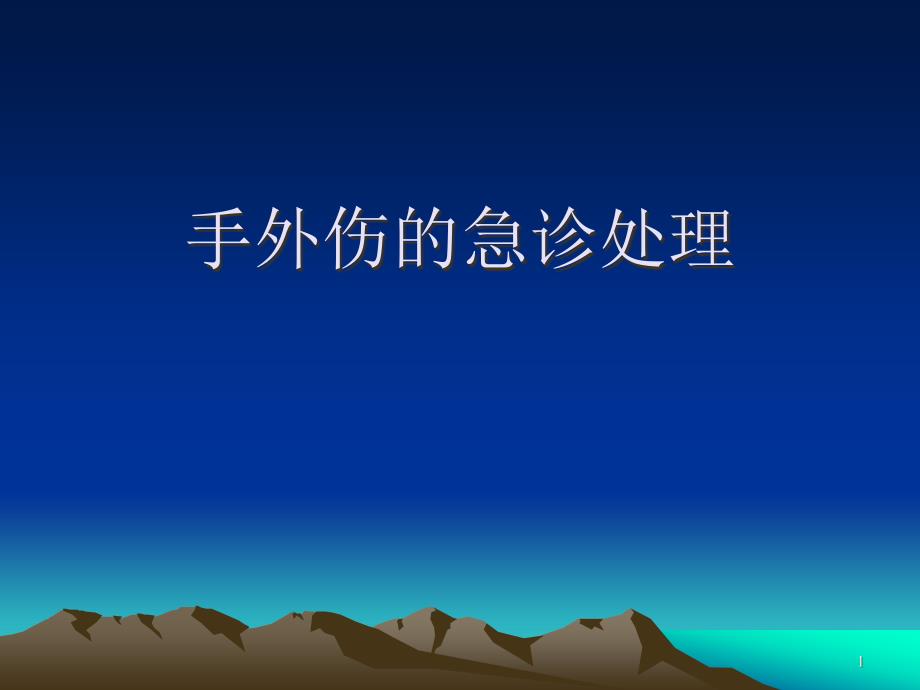 手外伤的急诊处理

1